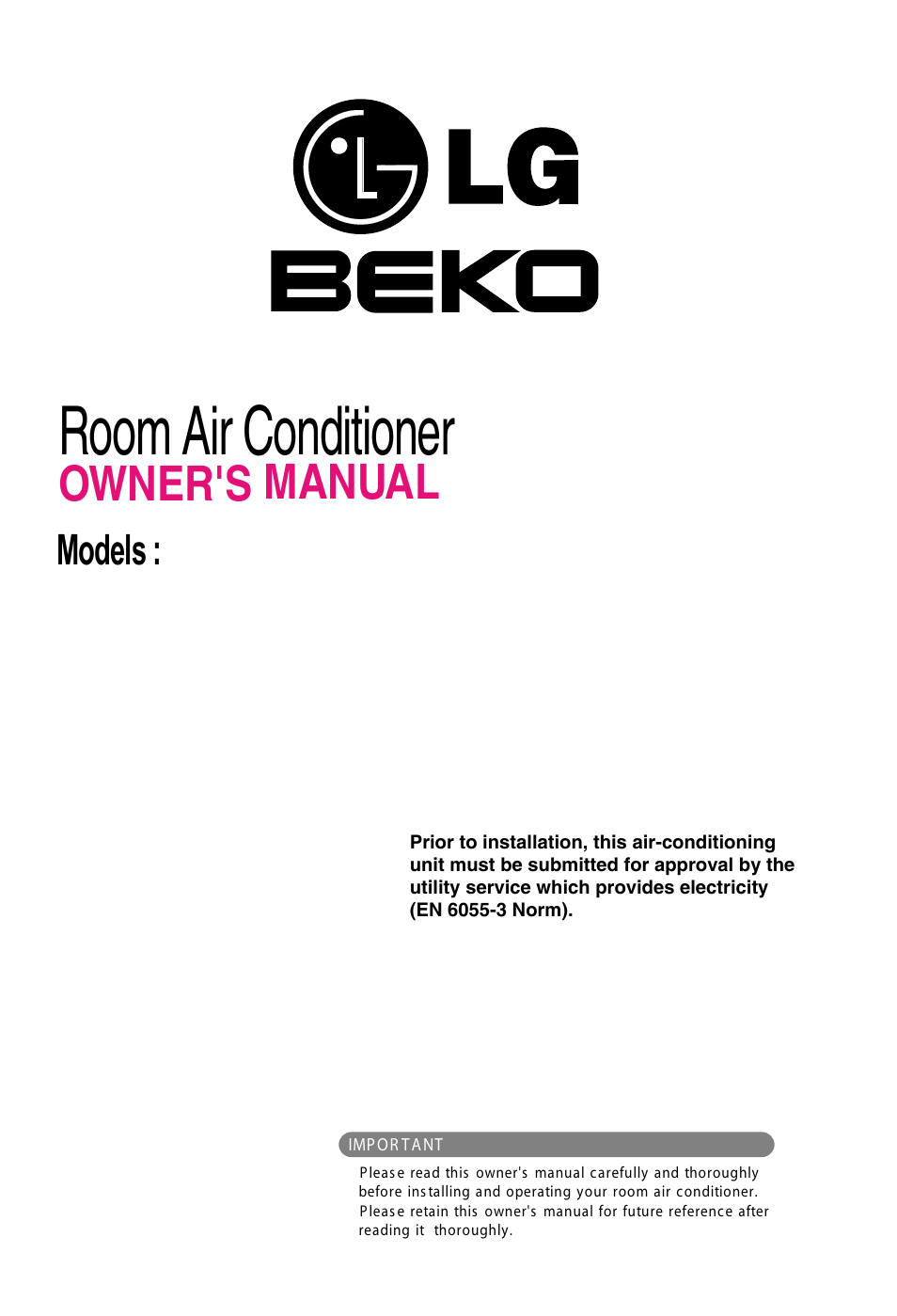 LG

BEKO

Room Air Conditioner
OWNER'S MANUAL

Models :

Prior to installation, this air-conditioning unit must be submitted for approval by the utility service which provides electricity (EN 6055-3 Norm).

IMPORTANT

Please read this owner's manual carefully and thoroughly before installing and operating your room air conditioner. Please retain this owner's manual for future reference after reading it thoroughly.